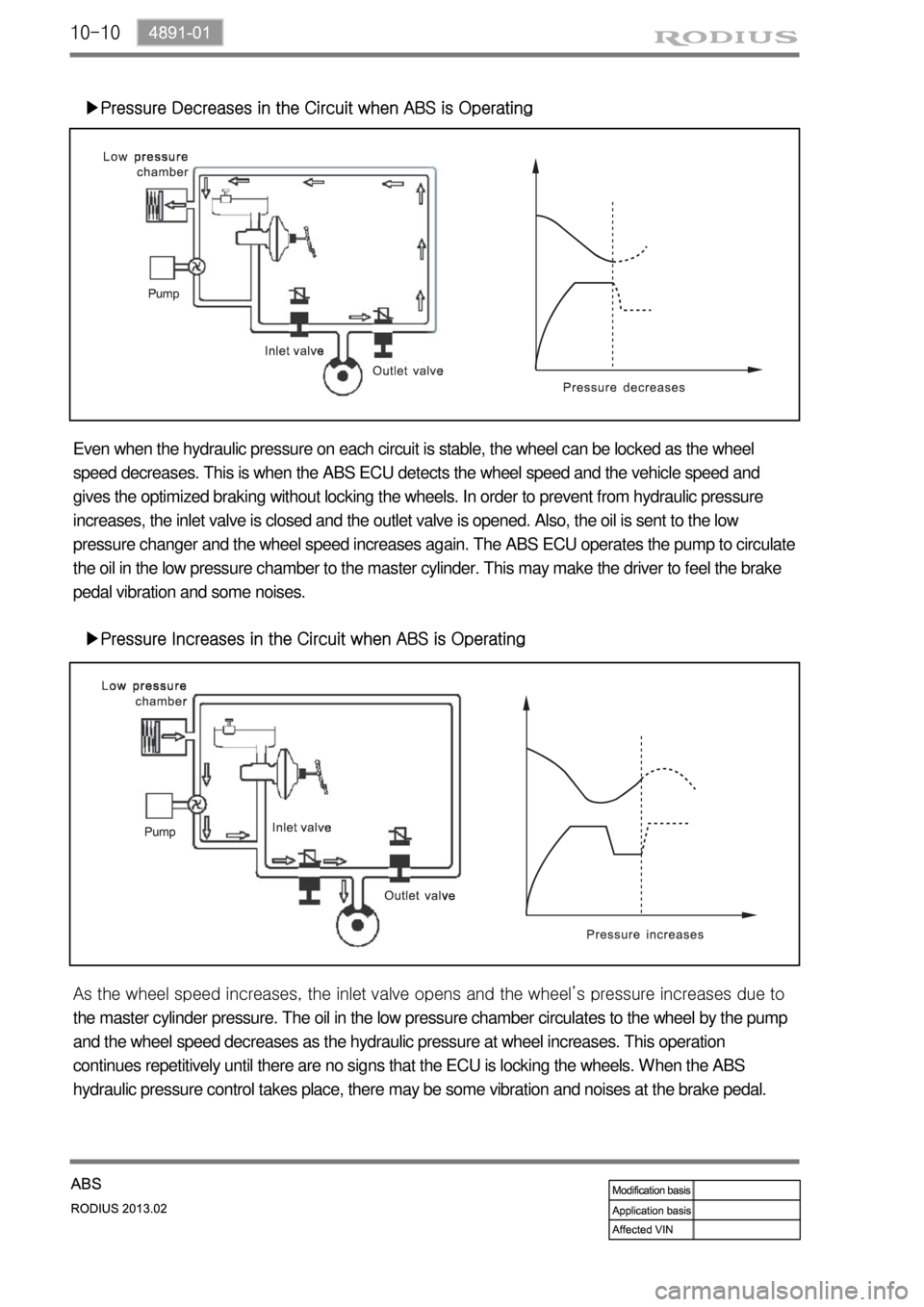 10-10 4891-01

RODIUS

▶Pressure Decreases in the Circuit when ABS is Operating

Low pressure chamber

Pump

Inlet valve

Outlet valve

Pressure decreases

Even when the hydraulic pressure on each circuit is stable, the wheel can be locked as the wheel speed decreases. This is when the ABS ECU detects the wheel speed and the vehicle speed and gives the optimized braking without locking the wheels. In order to prevent from hydraulic pressure increases, the inlet valve is closed and the outlet valve is opened. Also, the oil is sent to the low pressure changer and the wheel speed increases again. The ABS ECU operates the pump to circulate the oil in the low pressure chamber to the master cylinder. This may make the driver to feel the brake pedal vibration and some noises.

▶Pressure Increases in the Circuit when ABS is Operating

Low pressure chamber

Pump

Inlet valve

Outlet valve

Pressure increases

As the wheel speed increases, the inlet valve opens and the wheel's pressure increases due to the master cylinder pressure. The oil in the low pressure chamber circulates to the wheel by the pump and the wheel speed decreases as the hydraulic pressure at wheel increases. This operation continues repetitively until there are no signs that the ECU is locking the wheels. When the ABS hydraulic pressure control takes place, there may be some vibration and noises at the brake pedal.

ABS

RODIUS 2013.02

| Modification basis | |
|---|---|
| Application basis | |
| Affected VIN | |

carmanualsonline.info